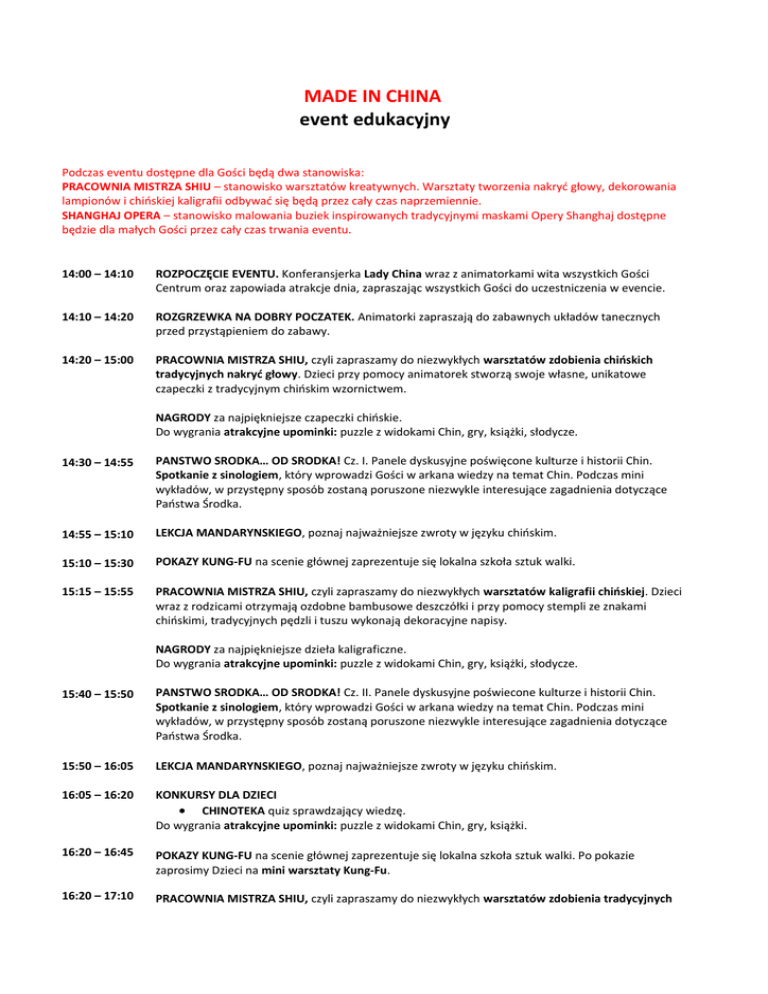 MADE IN CHINA
event edukacyjny

Podczas eventu dostępne dla Gości będą dwa stanowiska:
PRACOWNIA MISTRZA SHIU – stanowisko warsztatów kreatywnych. Warsztaty tworzenia nakryć głowy, dekorowania lampionów i chińskiej kaligrafii odbywać się będą przez cały czas naprzemiennie.
SHANGHAJ OPERA – stanowisko malowania buziek inspirowanych tradycyjnymi maskami Opery Shanghaj dostępne będzie dla małych Gości przez cały czas trwania eventu.

14:00 – 14:10 ROZPOCZĘCIE EVENTU. Konferansjerka Lady China wraz z animatorkami wita wszystkich Gości Centrum oraz zapowiada atrakcje dnia, zapraszając wszystkich Gości do uczestniczenia w evencie.

14:10 – 14:20 ROZGRZEWKA NA DOBRY POCZATEK. Animatorki zapraszają do zabawnych układów tanecznych przed przystąpieniem do zabawy.

14:20 – 15:00 PRACOWNIA MISTRZA SHIU, czyli zapraszamy do niezwykłych warsztatów zdobienia chińskich tradycyjnych nakryć głowy. Dzieci przy pomocy animatorek stworzą swoje własne, unikatowe czapeczki z tradycyjnym chińskim wzornictwem.

NAGRODY za najpiękniejsze czapeczki chińskie.
Do wygrania atrakcyjne upominki: puzzle z widokami Chin, gry, książki, słodycze.

14:30 – 14:55 PANSTWO SRODKA… OD SRODKA! Cz. I. Panele dyskusyjne poświęcone kulturze i historii Chin. Spotkanie z sinologiem, który wprowadzi Gości w arkana wiedzy na temat Chin. Podczas mini wykładów, w przystępny sposób zostaną poruszone niezwykle interesujące zagadnienia dotyczące Państwa Środka.

14:55 – 15:10 LEKCJA MANDARYNSKIEGO, poznaj najważniejsze zwroty w języku chińskim.

15:10 – 15:30 POKAZY KUNG-FU na scenie głównej zaprezentuje się lokalna szkoła sztuk walki.

15:15 – 15:55 PRACOWNIA MISTRZA SHIU, czyli zapraszamy do niezwykłych warsztatów kaligrafii chińskiej. Dzieci wraz z rodzicami otrzymają ozdobne bambusowe deszczółki i przy pomocy stempli ze znakami chińskimi, tradycyjnych pędzli i tuszu wykonają dekoracyjne napisy.

NAGRODY za najpiękniejsze dzieła kaligraficzne.
Do wygrania atrakcyjne upominki: puzzle z widokami Chin, gry, książki, słodycze.

15:40 – 15:50 PANSTWO SRODKA… OD SRODKA! Cz. II. Panele dyskusyjne poświecone kulturze i historii Chin. Spotkanie z sinologiem, który wprowadzi Gości w arkana wiedzy na temat Chin. Podczas mini wykładów, w przystępny sposób zostaną poruszone niezwykle interesujące zagadnienia dotyczące Państwa Środka.

15:50 – 16:05 LEKCJA MANDARYNSKIEGO, poznaj najważniejsze zwroty w języku chińskim.

16:05 – 16:20 KONKURSY DLA DZIECI
• CHINOTEKA quiz sprawdzający wiedzę.
Do wygrania atrakcyjne upominki: puzzle z widokami Chin, gry, książki.

16:20 – 16:45 POKAZY KUNG-FU na scenie głównej zaprezentuje się lokalna szkoła sztuk walki. Po pokazie zaprosimy Dzieci na mini warsztaty Kung-Fu.

16:20 – 17:10 PRACOWNIA MISTRZA SHIU, czyli zapraszamy do niezwykłych warsztatów zdobienia tradycyjnych